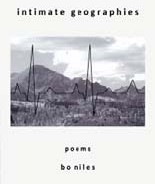 intimate geographies

poems

bo niles